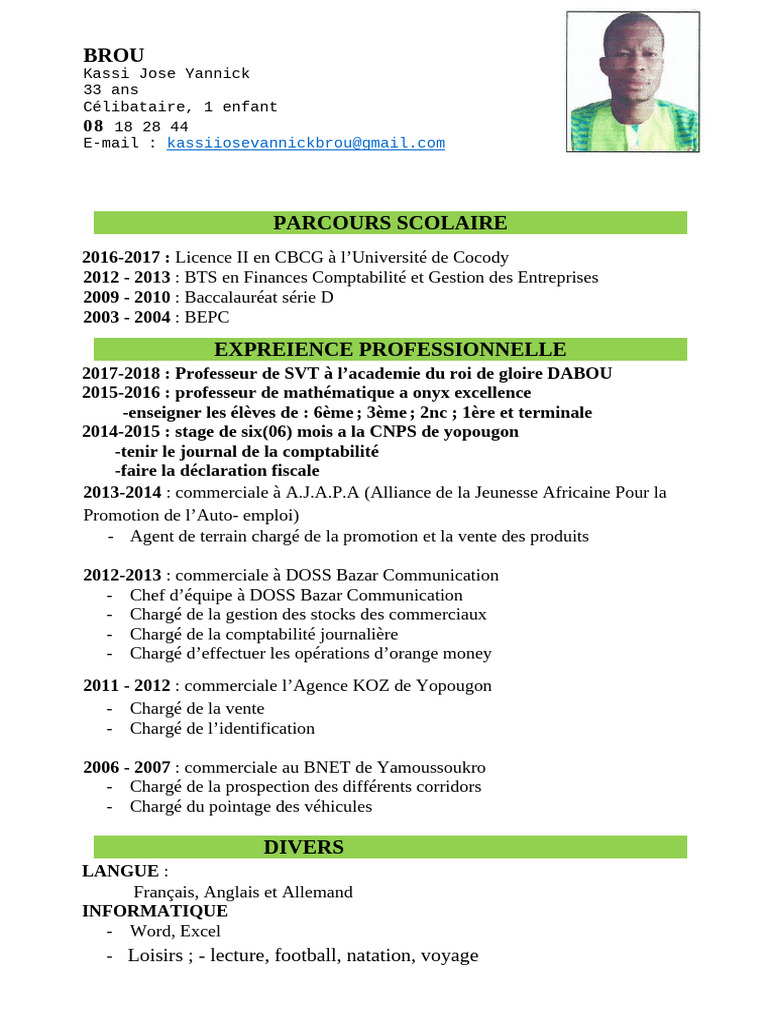 BROU
Kassi Jose Yannick
33 ans
Célibataire, 1 enfant
08 18 28 44
E-mail : kassiiosevannickbrou@gmail.com

PARCOURS SCOLAIRE

2016-2017 : Licence II en CBCG à l'Université de Cocody
2012 - 2013 : BTS en Finances Comptabilité et Gestion des Entreprises
2009 - 2010 : Baccalauréat série D
2003 - 2004 : BEPC

EXPREIENCE PROFESSIONNELLE

2017-2018 : Professeur de SVT à l'academie du roi de gloire DABOU
2015-2016 : professeur de mathématique a onyx excellence
-enseigner les élèves de : 6ème ; 3ème ; 2nc ; 1ère et terminale
2014-2015 : stage de six(06) mois a la CNPS de yopougon
-tenir le journal de la comptabilité
-faire la déclaration fiscale
2013-2014 : commerciale à A.J.A.P.A (Alliance de la Jeunesse Africaine Pour la Promotion de l'Auto- emploi)
- Agent de terrain chargé de la promotion et la vente des produits

2012-2013 : commerciale à DOSS Bazar Communication
- Chef d'équipe à DOSS Bazar Communication
- Chargé de la gestion des stocks des commerciaux
- Chargé de la comptabilité journalière
- Chargé d'effectuer les opérations d'orange money

2011 - 2012 : commerciale l'Agence KOZ de Yopougon
- Chargé de la vente
- Chargé de l'identification

2006 - 2007 : commerciale au BNET de Yamoussoukro
- Chargé de la prospection des différents corridors
- Chargé du pointage des véhicules

DIVERS

LANGUE :
Français, Anglais et Allemand
INFORMATIQUE
- Word, Excel
- Loisirs ; - lecture, football, natation, voyage